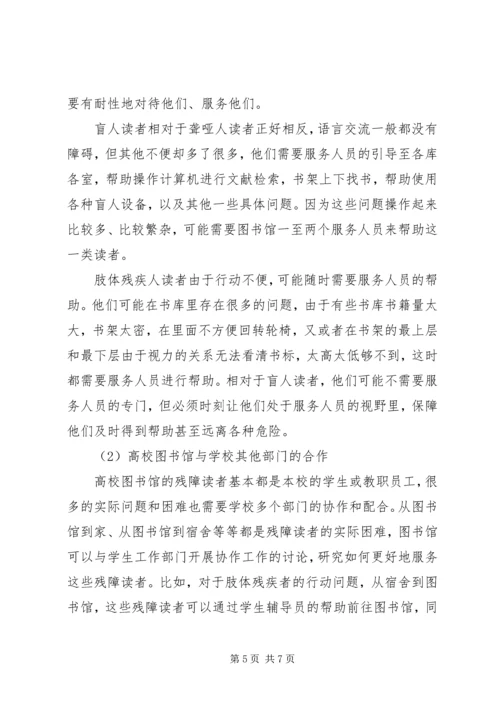 要有耐性地对待他们、服务他们。

盲人读者相对于聋哑人读者正好相反，语言交流一般都没有障碍，但其他不便却多了很多，他们需要服务人员的引导至各库各室，帮助操作计算机进行文献检索，书架上下找书，帮助使用各种盲人设备，以及其他一些具体问题。因为这些问题操作起来比较多、比较繁杂，可能需要图书馆一至两个服务人员来帮助这一类读者。

肢体残疾人读者由于行动不便，可能随时需要服务人员的帮助。他们可能在书库里存在很多的问题，由于有些书库书籍量太大，书架太密，在里面不方便回转轮椅，又或者在书架的最上层和最下层由于视力的关系无法看清书标，太高太低够不到，这时都需要服务人员进行帮助。相对于盲人读者，他们可能不需要服务人员的专门，但必须时刻让他们处于服务人员的视野里，保障他们及时得到帮助甚至远离各种危险。

（2）高校图书馆与学校其他部门的合作

高校图书馆的残障读者基本都是本校的学生或教职员工，很多的实际问题和困难也需要学校多个部门的协作和配合。从图书馆到家、从图书馆到宿舍等等都是残障读者的实际困难，图书馆可以与学生工作部门开展协作工作的讨论，研究如何更好地服务这些残障读者。比如，对于肢体残疾者的行动问题，从宿舍到图书馆，这些残障读者可以通过学生辅导员的帮助前往图书馆，同

第 5 页 共 7 页